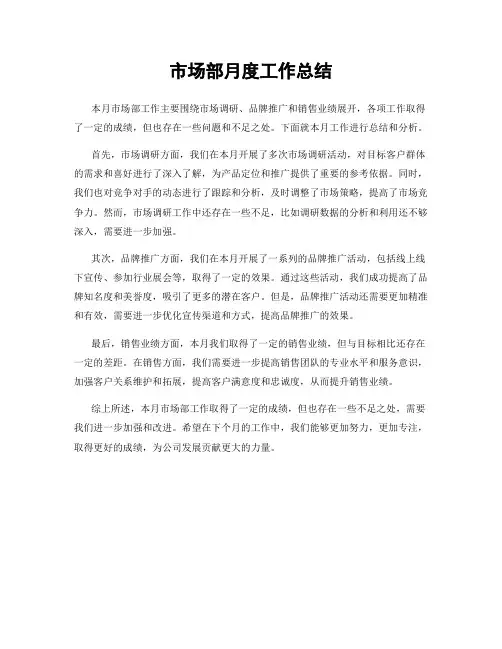 市场部月度工作总结

本月市场部工作主要围绕市场调研、品牌推广和销售业绩展开，各项工作取得了一定的成绩，但也存在一些问题和不足之处。下面就本月工作进行总结和分析。

首先，市场调研方面，我们在本月开展了多次市场调研活动，对目标客户群体的需求和喜好进行了深入了解，为产品定位和推广提供了重要的参考依据。同时，我们也对竞争对手的动态进行了跟踪和分析，及时调整了市场策略，提高了市场竞争力。然而，市场调研工作中还存在一些不足，比如调研数据的分析和利用还不够深入，需要进一步加强。

其次，品牌推广方面，我们在本月开展了一系列的品牌推广活动，包括线上线下宣传、参加行业展会等，取得了一定的效果。通过这些活动，我们成功提高了品牌知名度和美誉度，吸引了更多的潜在客户。但是，品牌推广活动还需要更加精准和有效，需要进一步优化宣传渠道和方式，提高品牌推广的效果。

最后，销售业绩方面，本月我们取得了一定的销售业绩，但与目标相比还存在一定的差距。在销售方面，我们需要进一步提高销售团队的专业水平和服务意识，加强客户关系维护和拓展，提高客户满意度和忠诚度，从而提升销售业绩。

综上所述，本月市场部工作取得了一定的成绩，但也存在一些不足之处，需要我们进一步加强和改进。希望在下个月的工作中，我们能够更加努力，更加专注，取得更好的成绩，为公司发展贡献更大的力量。